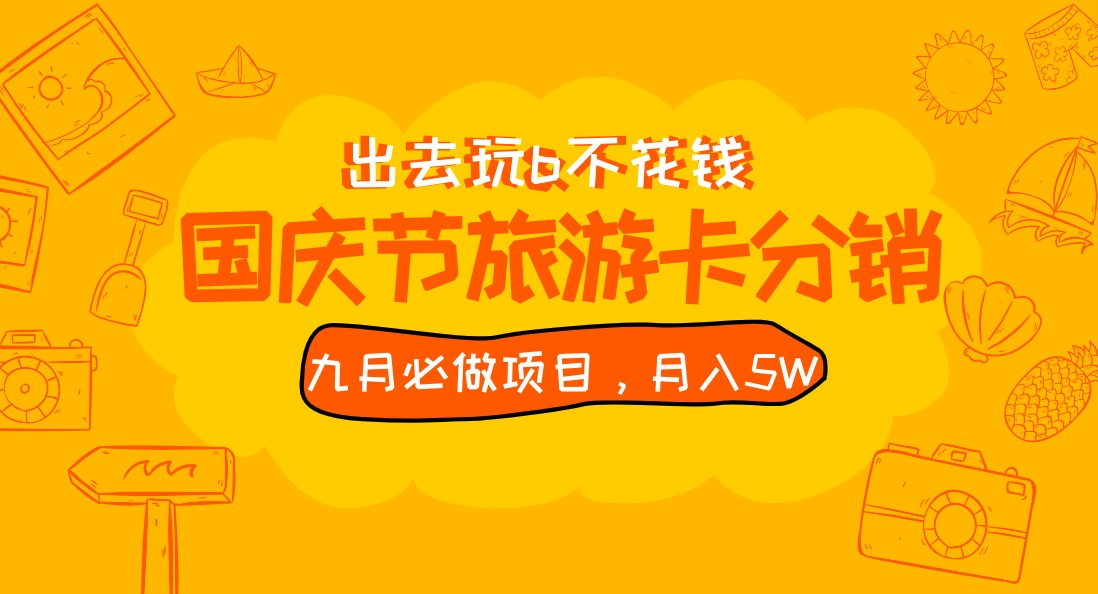 出去玩b不花钱

国庆节旅游卡分销

九月必做项目，月入5W